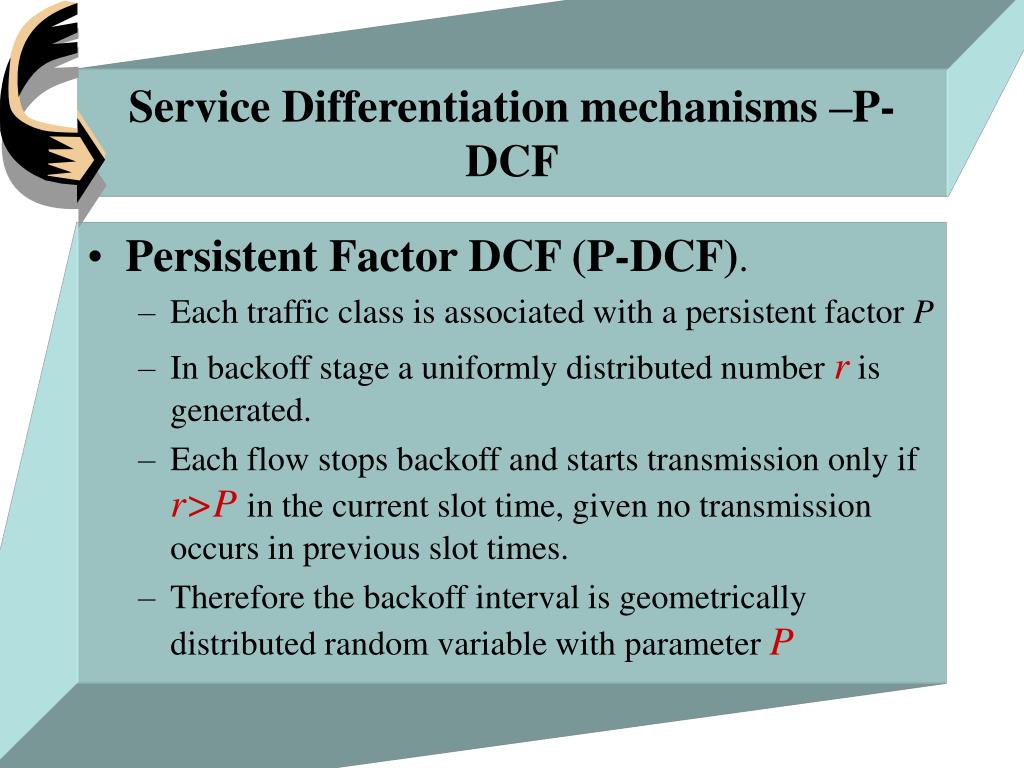 Service Differentiation mechanisms –P-DCF

• Persistent Factor DCF (P-DCF).
– Each traffic class is associated with a persistent factor $P$
– In backoff stage a uniformly distributed number $r$ is generated.
– Each flow stops backoff and starts transmission only if $r>P$ in the current slot time, given no transmission occurs in previous slot times.
– Therefore the backoff interval is geometrically distributed random variable with parameter $P$